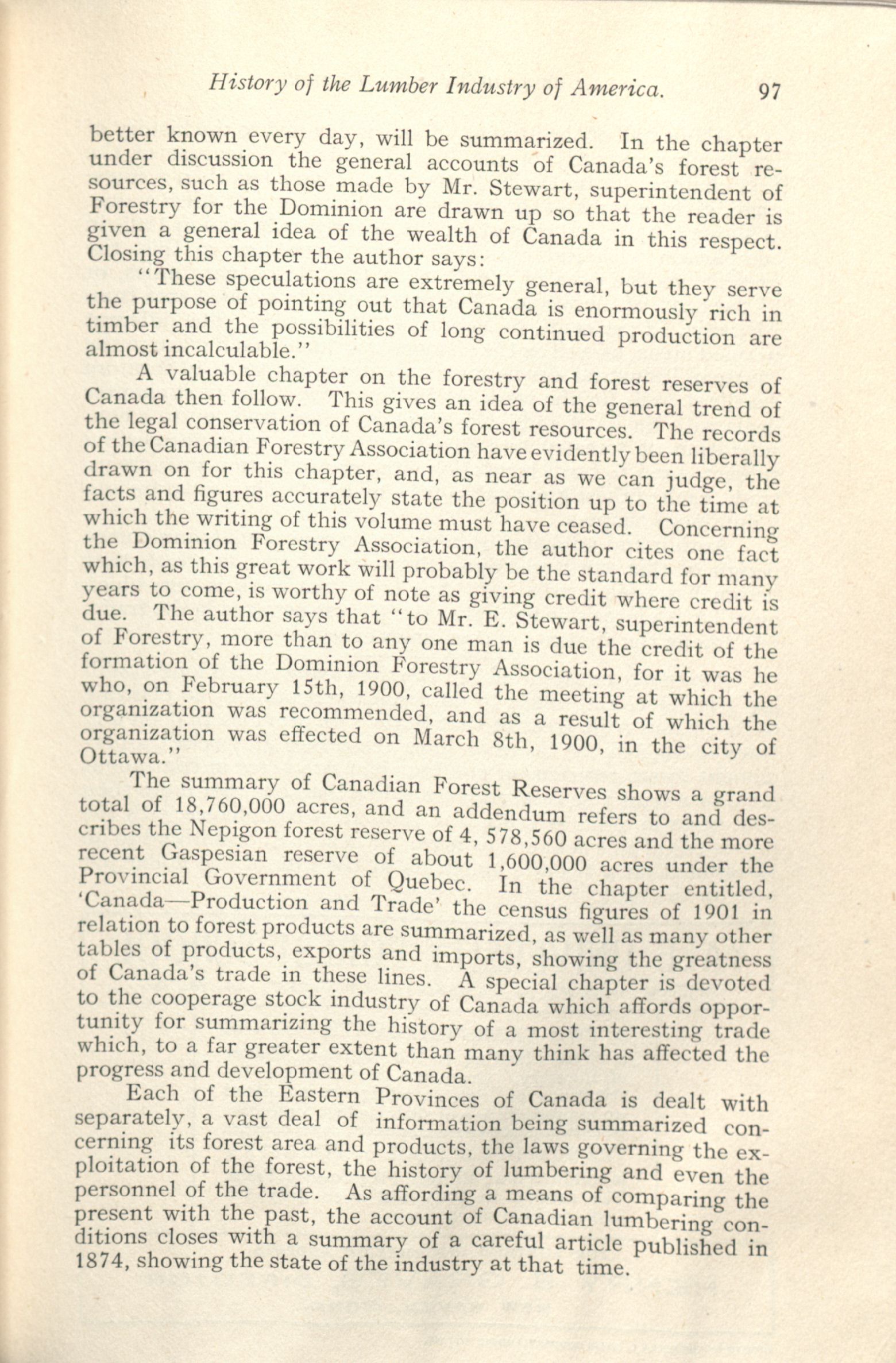 History of the Lumber Industry of America. 97

better known every day, will be summarized. In the chapter under discussion the general accounts of Canada's forest resources, such as those made by Mr. Stewart, superintendent of Forestry for the Dominion are drawn up so that the reader is given a general idea of the wealth of Canada in this respect. Closing this chapter the author says:

"These speculations are extremely general, but they serve the purpose of pointing out that Canada is enormously rich in timber and the possibilities of long continued production are almost incalculable."

A valuable chapter on the forestry and forest reserves of Canada then follow. This gives an idea of the general trend of the legal conservation of Canada's forest resources. The records of the Canadian Forestry Association have evidently been liberally drawn on for this chapter, and, as near as we can judge, the facts and figures accurately state the position up to the time at which the writing of this volume must have ceased. Concerning the Dominion Forestry Association, the author cites one fact which, as this great work will probably be the standard for many years to come, is worthy of note as giving credit where credit is due. The author says that "to Mr. E. Stewart, superintendent of Forestry, more than to any one man is due the credit of the formation of the Dominion Forestry Association, for it was he who, on February 15th, 1900, called the meeting at which the organization was recommended, and as a result of which the organization was effected on March 8th, 1900, in the city of Ottawa."

The summary of Canadian Forest Reserves shows a grand total of 18,760,000 acres, and an addendum refers to and describes the Nepigon forest reserve of 4, 578,560 acres and the more recent Gaspesian reserve of about 1,600,000 acres under the Provincial Government of Quebec. In the chapter entitled, 'Canada—Production and Trade' the census figures of 1901 in relation to forest products are summarized, as well as many other tables of products, exports and imports, showing the greatness of Canada's trade in these lines. A special chapter is devoted to the cooperage stock industry of Canada which affords opportunity for summarizing the history of a most interesting trade which, to a far greater extent than many think has affected the progress and development of Canada.

Each of the Eastern Provinces of Canada is dealt with separately, a vast deal of information being summarized concerning its forest area and products, the laws governing the exploitation of the forest, the history of lumbering and even the personnel of the trade. As affording a means of comparing the present with the past, the account of Canadian lumbering conditions closes with a summary of a careful article published in 1874, showing the state of the industry at that time.